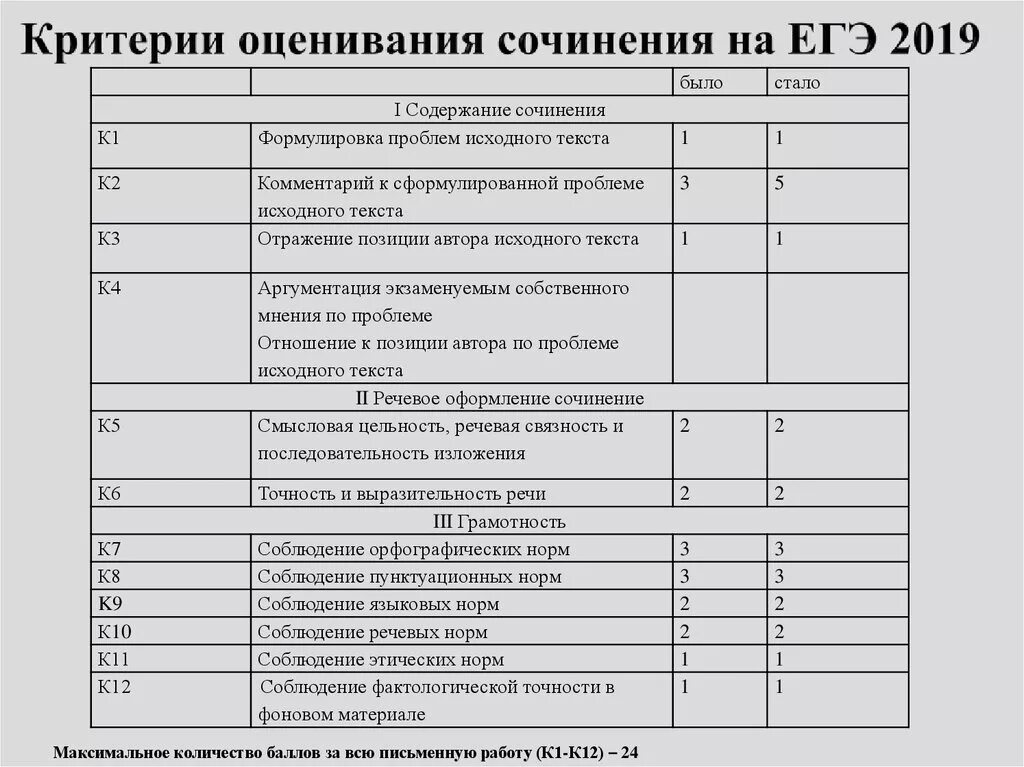 Критерии оценивания сочинения на ЕГЭ 2019

| | | было | стало |
|---|---|---|---|
| I Содержание сочинения | | | |
| К1 | Формулировка проблем исходного текста | 1 | 1 |
| К2 | Комментарий к сформулированной проблеме исходного текста | 3 | 5 |
| К3 | Отражение позиции автора исходного текста | 1 | 1 |
| К4 | Аргументация экзаменуемым собственного мнения по проблеме Отношение к позиции автора по проблеме исходного текста | | |
| II Речевое оформление сочинение | | | |
| К5 | Смысловая цельность, речевая связность и последовательность изложения | 2 | 2 |
| К6 | Точность и выразительность речи | 2 | 2 |
| III Грамотность | | | |
| К7 | Соблюдение орфографических норм | 3 | 3 |
| К8 | Соблюдение пунктуационных норм | 3 | 3 |
| К9 | Соблюдение языковых норм | 2 | 2 |
| К10 | Соблюдение речевых норм | 2 | 2 |
| К11 | Соблюдение этических норм | 1 | 1 |
| К12 | Соблюдение фактологической точности в фоновом материале | 1 | 1 |

Максимальное количество баллов за всю письменную работу (К1-К12) – 24